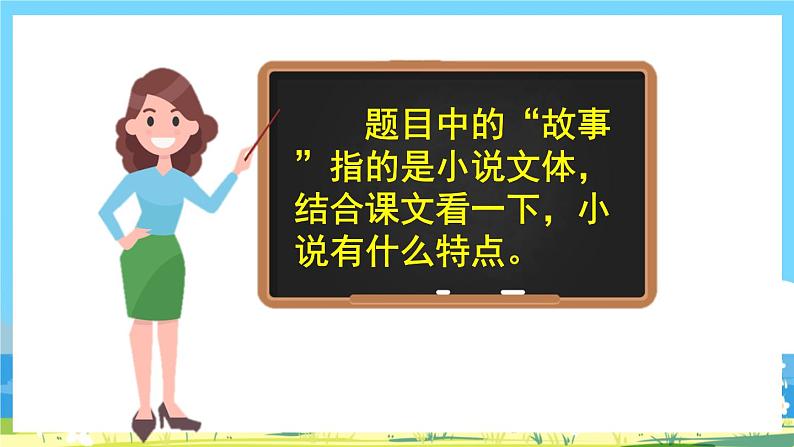 题目中的“故事”指的是小说文体，结合课文看一下，小说有什么特点。